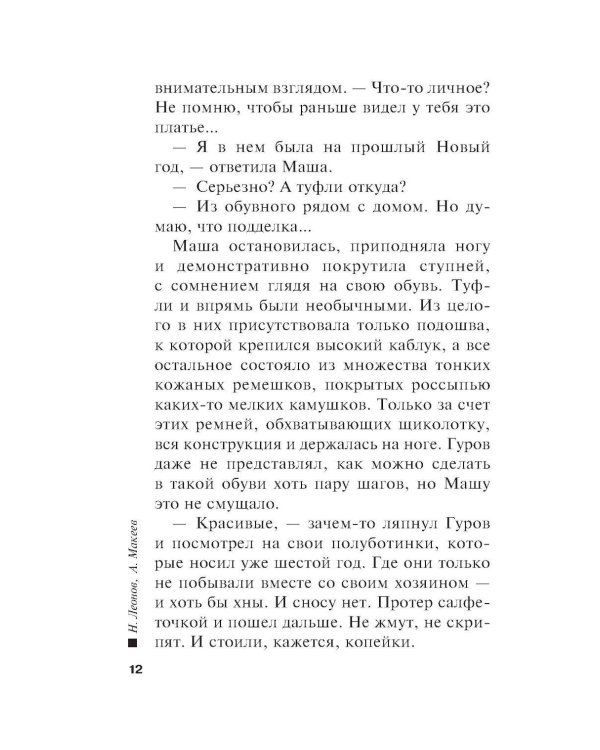 внимательным взглядом. — Что-то личное? Не помню, чтобы раньше видел у тебя это платье...

— Я в нем была на прошлый Новый год, — ответила Маша.

— Серьезно? А туфли откуда?

— Из обувного рядом с домом. Но думаю, что подделка...

Маша остановилась, приподняла ногу и демонстративно покрутила ступней, с сомнением глядя на свою обувь. Туфли и впрямь были необычными. Из целого в них присутствовала только подошва, к которой крепился высокий каблук, а все остальное состояло из множества тонких кожаных ремешков, покрытых россыпью каких-то мелких камушков. Только за счет этих ремней, обхватывающих щиколотку, вся конструкция и держалась на ноге. Гуров даже не представлял, как можно сделать в такой обуви хоть пару шагов, но Машу это не смущало.

— Красивые, — зачем-то ляпнул Гуров и посмотрел на свои полуботинки, которые носил уже шестой год. Где они только не побывали вместе со своим хозяином — и хоть бы хны. И сносу нет. Протер салфеточкой и пошел дальше. Не жмут, не скрипят. И стоили, кажется, копейки.

Н. Леонов, А. Макеев

12